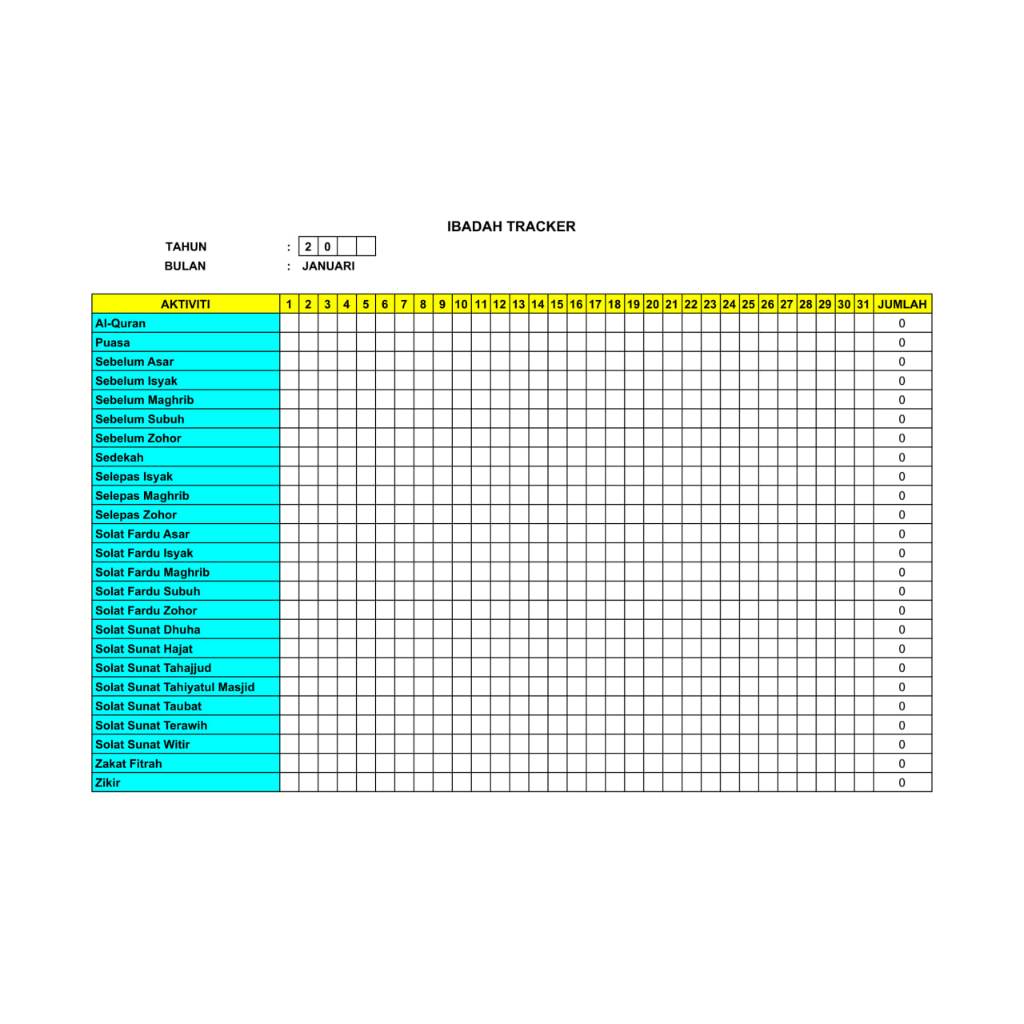 IBADAH TRACKER

TAHUN : 2 0

BULAN : JANUARI

| AKTIVITI | 1 | 2 | 3 | 4 | 5 | 6 | 7 | 8 | 9 | 10 | 11 | 12 | 13 | 14 | 15 | 16 | 17 | 18 | 19 | 20 | 21 | 22 | 23 | 24 | 25 | 26 | 27 | 28 | 29 | 30 | 31 | JUMLAH |
|---|---|---|---|---|---|---|---|---|---|---|---|---|---|---|---|---|---|---|---|---|---|---|---|---|---|---|---|---|---|---|---|---|
| Al-Quran | | | | | | | | | | | | | | | | | | | | | | | | | | | | | | | | 0 |
| Puasa | | | | | | | | | | | | | | | | | | | | | | | | | | | | | | | | 0 |
| Sebelum Asar | | | | | | | | | | | | | | | | | | | | | | | | | | | | | | | | 0 |
| Sebelum Isyak | | | | | | | | | | | | | | | | | | | | | | | | | | | | | | | | 0 |
| Sebelum Maghrib | | | | | | | | | | | | | | | | | | | | | | | | | | | | | | | | 0 |
| Sebelum Subuh | | | | | | | | | | | | | | | | | | | | | | | | | | | | | | | | 0 |
| Sebelum Zohor | | | | | | | | | | | | | | | | | | | | | | | | | | | | | | | | 0 |
| Sedekah | | | | | | | | | | | | | | | | | | | | | | | | | | | | | | | | 0 |
| Selepas Isyak | | | | | | | | | | | | | | | | | | | | | | | | | | | | | | | | 0 |
| Selepas Maghrib | | | | | | | | | | | | | | | | | | | | | | | | | | | | | | | | 0 |
| Selepas Zohor | | | | | | | | | | | | | | | | | | | | | | | | | | | | | | | | 0 |
| Solat Fardu Asar | | | | | | | | | | | | | | | | | | | | | | | | | | | | | | | | 0 |
| Solat Fardu Isyak | | | | | | | | | | | | | | | | | | | | | | | | | | | | | | | | 0 |
| Solat Fardu Maghrib | | | | | | | | | | | | | | | | | | | | | | | | | | | | | | | | 0 |
| Solat Fardu Subuh | | | | | | | | | | | | | | | | | | | | | | | | | | | | | | | | 0 |
| Solat Fardu Zohor | | | | | | | | | | | | | | | | | | | | | | | | | | | | | | | | 0 |
| Solat Sunat Dhuha | | | | | | | | | | | | | | | | | | | | | | | | | | | | | | | | 0 |
| Solat Sunat Hajat | | | | | | | | | | | | | | | | | | | | | | | | | | | | | | | | 0 |
| Solat Sunat Tahajjud | | | | | | | | | | | | | | | | | | | | | | | | | | | | | | | | 0 |
| Solat Sunat Tahiyatul Masjid | | | | | | | | | | | | | | | | | | | | | | | | | | | | | | | | 0 |
| Solat Sunat Taubat | | | | | | | | | | | | | | | | | | | | | | | | | | | | | | | | 0 |
| Solat Sunat Terawih | | | | | | | | | | | | | | | | | | | | | | | | | | | | | | | | 0 |
| Solat Sunat Witir | | | | | | | | | | | | | | | | | | | | | | | | | | | | | | | | 0 |
| Zakat Fitrah | | | | | | | | | | | | | | | | | | | | | | | | | | | | | | | | 0 |
| Zikir | | | | | | | | | | | | | | | | | | | | | | | | | | | | | | | | 0 |